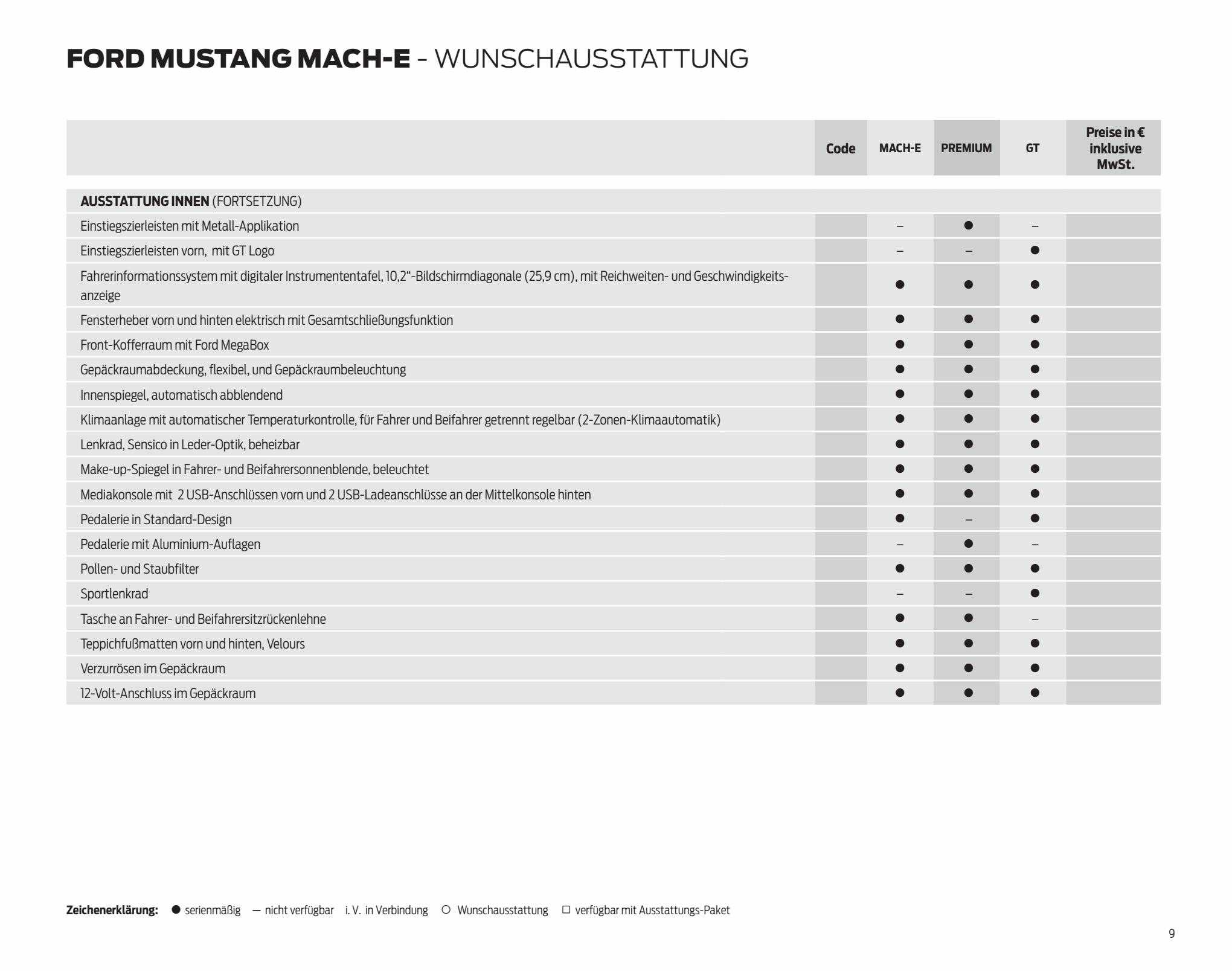 FORD MUSTANG MACH-E - WUNSCHAUSSTATTUNG

| | Code | MACH-E | PREMIUM | GT | Preise in € inklusive MwSt. |
|---|---|---|---|---|---|
| AUSSTATTUNG INNEN (FORTSETZUNG) | | | | | |
| Einstiegszierleisten mit Metall-Applikation | | – | ● | – | |
| Einstiegszierleisten vorn, mit GT Logo | | – | – | ● | |
| Fahrerinformationssystem mit digitaler Instrumententafel, 10,2“-Bildschirmdiagonale (25,9 cm), mit Reichweiten- und Geschwindigkeitsanzeige | | ● | ● | ● | |
| Fensterheber vorn und hinten elektrisch mit Gesamtschließungsfunktion | | ● | ● | ● | |
| Front-Kofferraum mit Ford MegaBox | | ● | ● | ● | |
| Gepäckraumabdeckung, flexibel, und Gepäckraumbeleuchtung | | ● | ● | ● | |
| Innenspiegel, automatisch abblendend | | ● | ● | ● | |
| Klimaanlage mit automatischer Temperaturkontrolle, für Fahrer und Beifahrer getrennt regelbar (2-Zonen-Klimaautomatik) | | ● | ● | ● | |
| Lenkrad, Sensico in Leder-Optik, beheizbar | | ● | ● | ● | |
| Make-up-Spiegel in Fahrer- und Beifahrersonnenblende, beleuchtet | | ● | ● | ● | |
| Mediakonsole mit 2 USB-Anschlüssen vorn und 2 USB-Ladeanschlüsse an der Mittelkonsole hinten | | ● | ● | ● | |
| Pedalerie in Standard-Design | | ● | – | ● | |
| Pedalerie mit Aluminium-Auflagen | | – | ● | – | |
| Pollen- und Staubfilter | | ● | ● | ● | |
| Sportlenkrad | | – | – | ● | |
| Tasche an Fahrer- und Beifahrersitzrückenlehne | | ● | ● | – | |
| Teppichfußmatten vorn und hinten, Velours | | ● | ● | ● | |
| Verzurrösen im Gepäckraum | | ● | ● | ● | |
| 12-Volt-Anschluss im Gepäckraum | | ● | ● | ● | |

Zeichenerklärung: ● serienmäßig — nicht verfügbar i. V. in Verbindung ○ Wunschausstattung □ verfügbar mit Ausstattungs-Paket

9